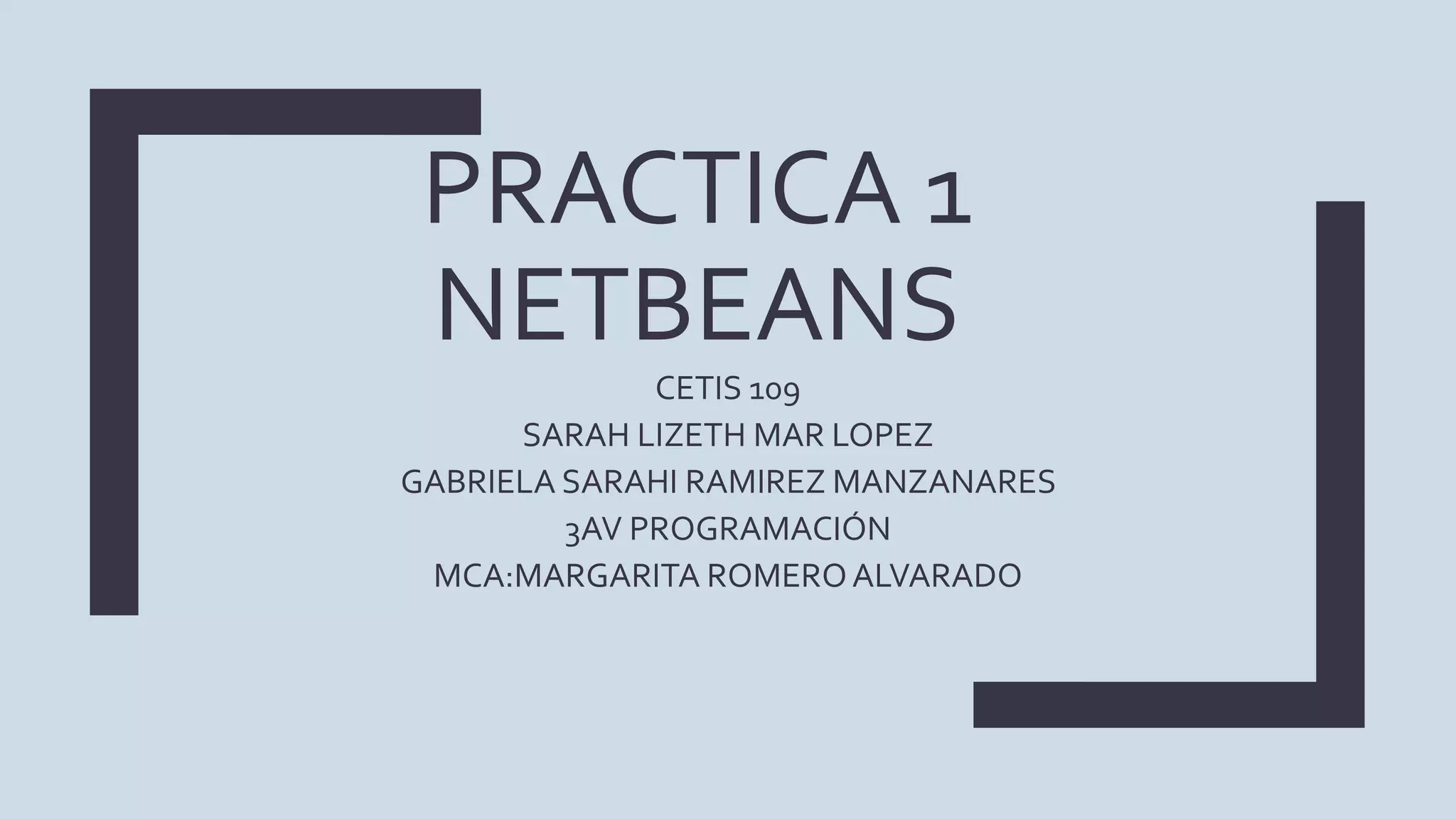 PRACTICA 1
NETBEANS

CETIS 109
SARAH LIZETH MAR LOPEZ
GABRIELA SARAHI RAMIREZ MANZANARES
3AV PROGRAMACIÓN
MCA:MARGARITA ROMERO ALVARADO